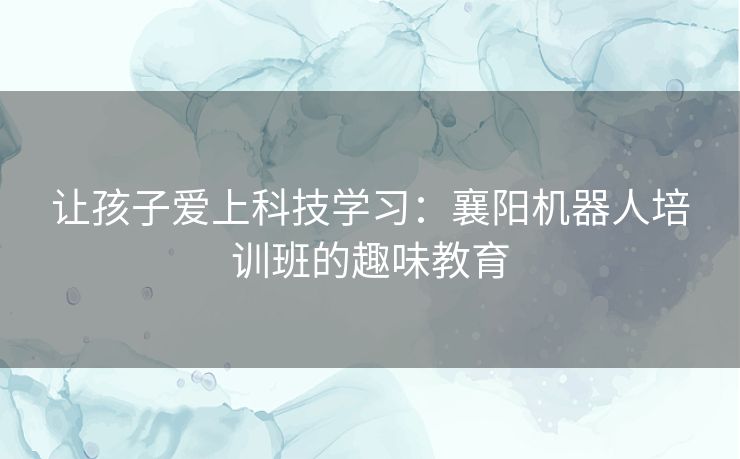 让孩子爱上科技学习：襄阳机器人培训班的趣味教育